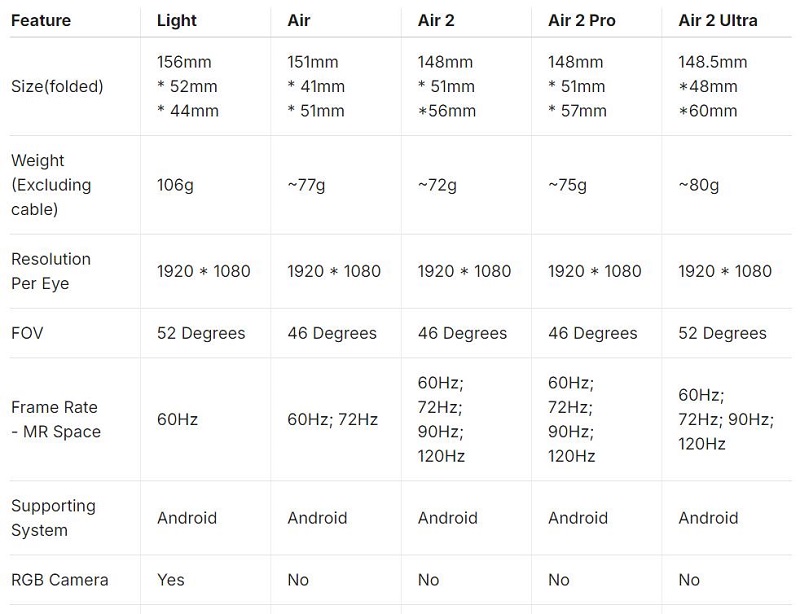 | Feature | Light | Air | Air 2 | Air 2 Pro | Air 2 Ultra |
|---|---|---|---|---|---|
| Size(folded) | 156mm * 52mm * 44mm | 151mm * 41mm * 51mm | 148mm * 51mm *56mm | 148mm * 51mm * 57mm | 148.5mm *48mm *60mm |
| Weight (Excluding cable) | 106g | ~77g | ~72g | ~75g | ~80g |
| Resolution Per Eye | 1920 * 1080 | 1920 * 1080 | 1920 * 1080 | 1920 * 1080 | 1920 * 1080 |
| FOV | 52 Degrees | 46 Degrees | 46 Degrees | 46 Degrees | 52 Degrees |
| Frame Rate - MR Space | 60Hz | 60Hz; 72Hz | 60Hz; 72Hz; 90Hz; 120Hz | 60Hz; 72Hz; 90Hz; 120Hz | 60Hz; 72Hz; 90Hz; 120Hz |
| Supporting System | Android | Android | Android | Android | Android |
| RGB Camera | Yes | No | No | No | No |